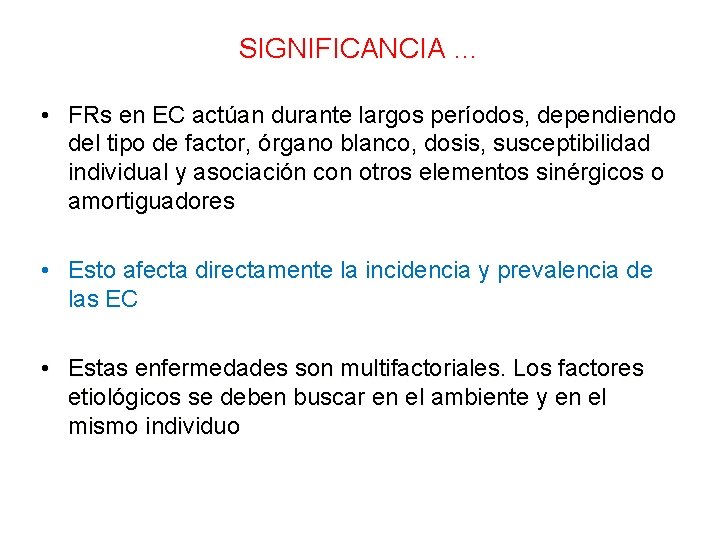 SIGNIFICANCIA …

• FRs en EC actúan durante largos períodos, dependiendo del tipo de factor, órgano blanco, dosis, susceptibilidad individual y asociación con otros elementos sinérgicos o amortiguadores

• Esto afecta directamente la incidencia y prevalencia de las EC

• Estas enfermedades son multifactoriales. Los factores etiológicos se deben buscar en el ambiente y en el mismo individuo